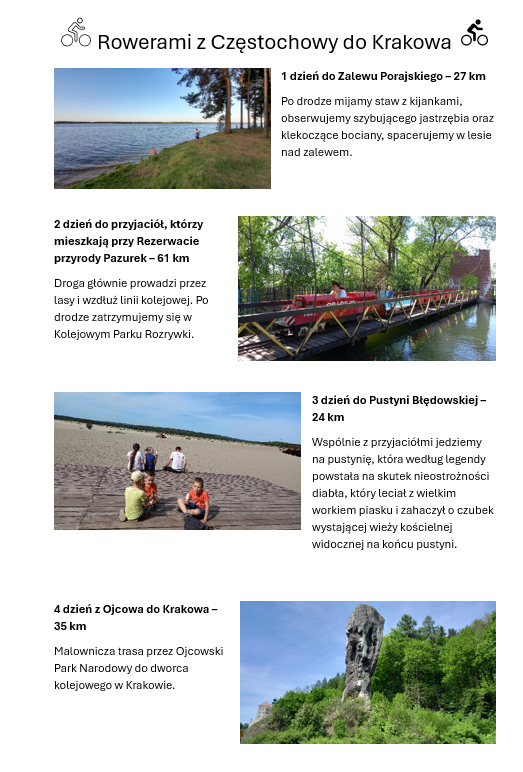 Rowerami z Częstochowy do Krakowa

1 dzień do Zalewu Porajskiego – 27 km

Po drodze mijamy staw z kijankami, obserwujemy szybującego jastrzębia oraz klekoczące bociany, spacerujemy w lesie nad zalewem.

2 dzień do przyjaciół, którzy mieszkają przy Rezerwacie przyrody Pazurek – 61 km

Droga głównie prowadzi przez lasy i wzdłuż linii kolejowej. Po drodze zatrzymujemy się w Kolejowym Parku Rozrywki.

3 dzień do Pustyni Błędowskiej – 24 km

Wspólnie z przyjaciółmi jedziemy na pustynię, która według legendy powstała na skutek nieostrożności diabła, który leciał z wielkim workiem piasku i zahaczył o czubek wystającej wieży kościelnej widocznej na końcu pustyni.

4 dzień z Ojcowa do Krakowa – 35 km

Malownicza trasa przez Ojcowski Park Narodowy do dworca kolejowego w Krakowie.